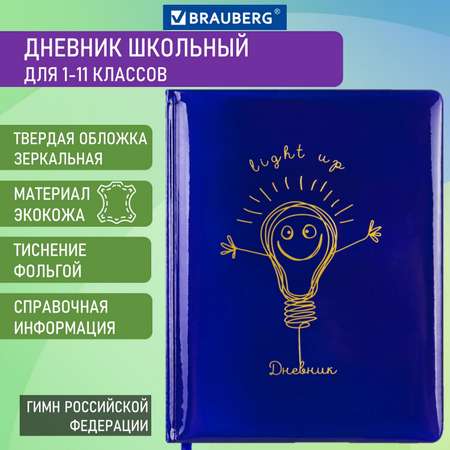 BRAUBERG®

ДНЕВНИК ШКОЛЬНЫЙ
ДЛЯ 1-11 КЛАССОВ

ТВЕРДАЯ ОБЛОЖКА ЗЕРКАЛЬНАЯ

МАТЕРИАЛ ЭКОКОЖА

ТИСНЕНИЕ ФОЛЬГОЙ

СПРАВОЧНАЯ ИНФОРМАЦИЯ

ГИМН РОССИЙСКОЙ ФЕДЕРАЦИИ

light up

Дневник